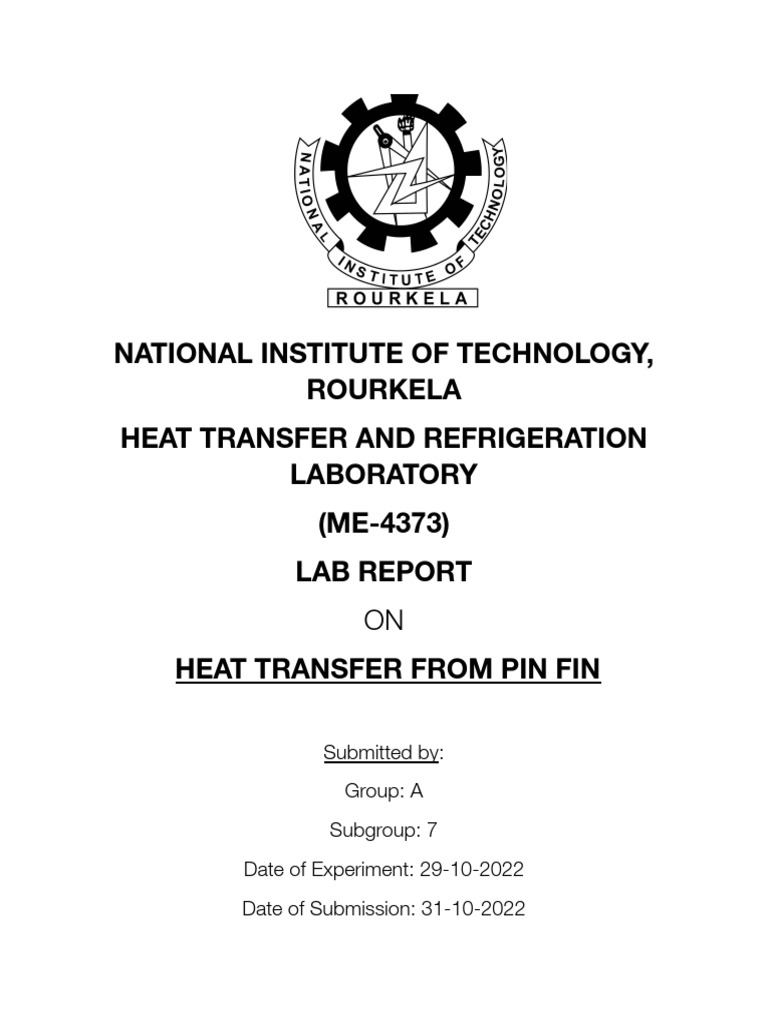 NATIONAL INSTITUTE OF TECHNOLOGY
ROURKELA

NATIONAL INSTITUTE OF TECHNOLOGY, ROURKELA

HEAT TRANSFER AND REFRIGERATION LABORATORY

(ME-4373)

LAB REPORT

ON

HEAT TRANSFER FROM PIN FIN

Submitted by:

Group: A

Subgroup: 7

Date of Experiment: 29-10-2022

Date of Submission: 31-10-2022